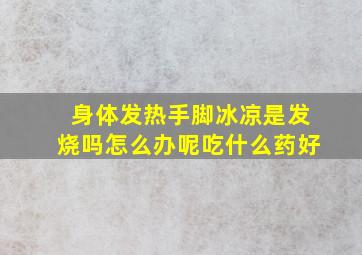 身体发热手脚冰凉是发烧吗怎么办呢吃什么药好